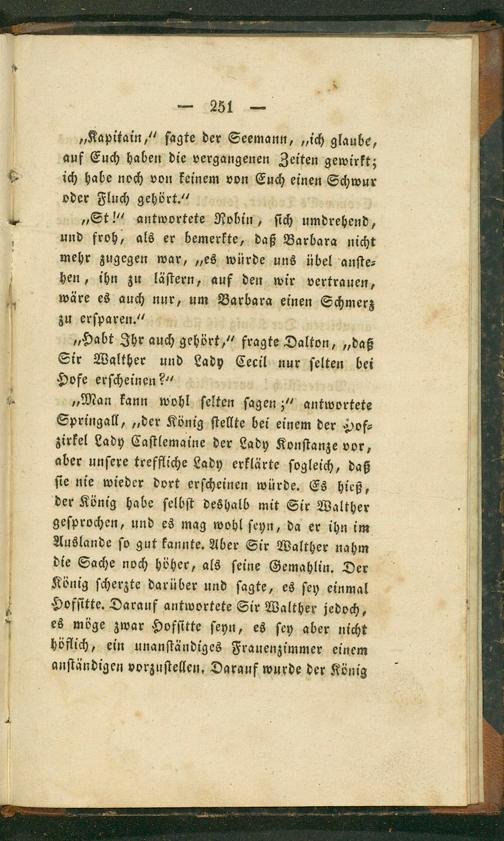 — 251 —

„Kapitain,“ sagte der Seemann, „ich glaube, auf Euch haben die vergangenen Zeiten gewirkt; ich habe noch von keinem von Euch einen Schwur oder Fluch gehört.“

„St!“ antwortete Robin, sich umdrehend, und froh, als er bemerkte, daß Barbara nicht mehr zugegen war, „es würde uns übel anstehen, ihn zu lästern, auf den wir vertrauen, wäre es auch nur, um Barbara einen Schmerz zu ersparen.“

„Habt Ihr auch gehört,“ fragte Dalton, „daß Sir Walther und Lady Cecil nur selten bei Hofe erscheinen?“

„Man kann wohl selten sagen;“ antwortete Springall, „der König stellte bei einem der Hofzirkel Lady Castlemaine der Lady Konstanze vor, aber unsere treffliche Lady erklärte sogleich, daß sie nie wieder dort erscheinen würde. Es hieß, der König habe selbst deshalb mit Sir Walther gesprochen, und es mag wohl seyn, da er ihn im Auslande so gut kannte. Aber Sir Walther nahm die Sache noch höher, als seine Gemahlin. Der König scherzte darüber und sagte, es sey einmal Hofsitte. Darauf antwortete Sir Walther jedoch, es möge zwar Hofsitte seyn, es sey aber nicht höflich, ein unanständiges Frauenzimmer einem anständigen vorzustellen. Darauf wurde der König